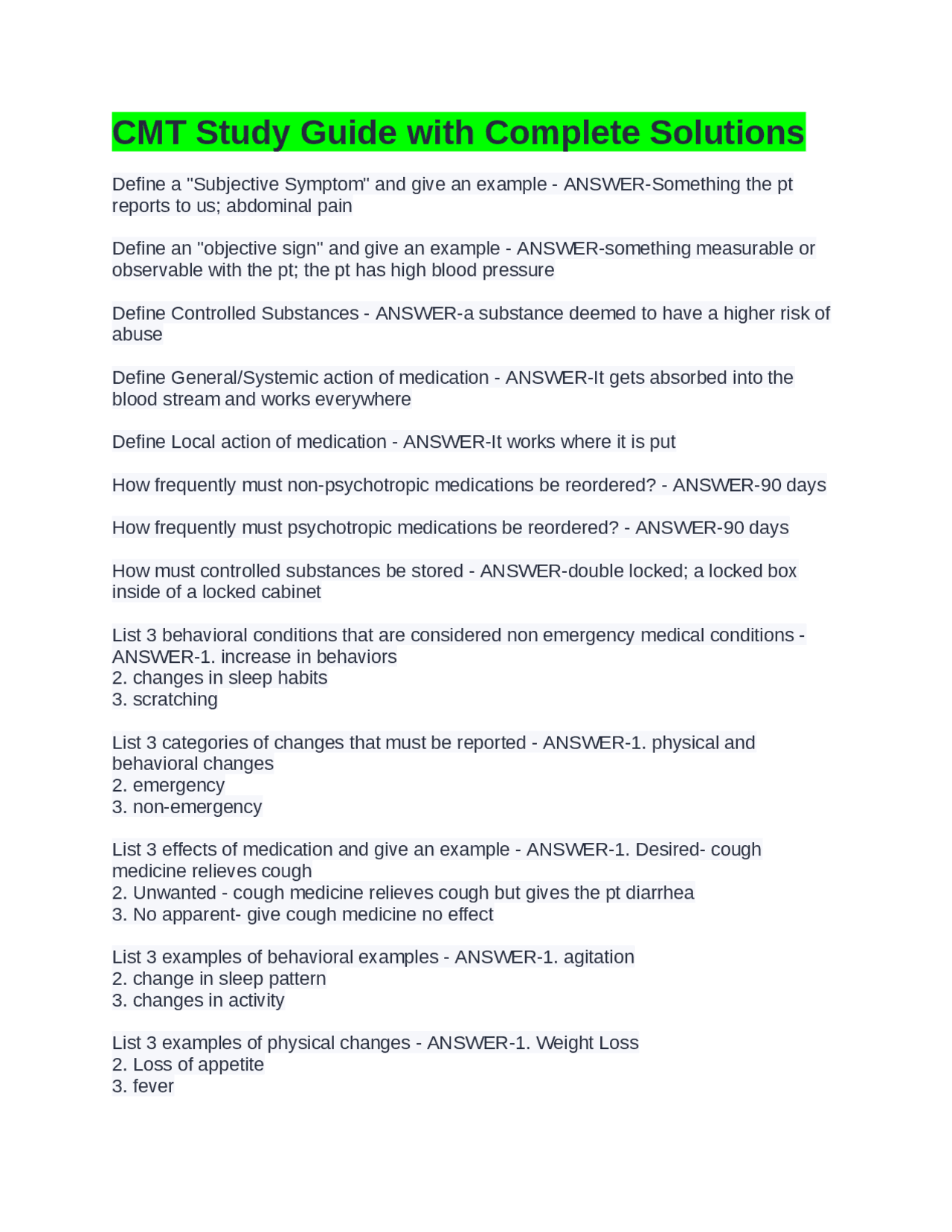 CMT Study Guide with Complete Solutions

Define a "Subjective Symptom" and give an example - ANSWER-Something the pt reports to us; abdominal pain

Define an "objective sign" and give an example - ANSWER-something measurable or observable with the pt; the pt has high blood pressure

Define Controlled Substances - ANSWER-a substance deemed to have a higher risk of abuse

Define General/Systemic action of medication - ANSWER-It gets absorbed into the blood stream and works everywhere

Define Local action of medication - ANSWER-It works where it is put

How frequently must non-psychotropic medications be reordered? - ANSWER-90 days

How frequently must psychotropic medications be reordered? - ANSWER-90 days

How must controlled substances be stored - ANSWER-double locked; a locked box inside of a locked cabinet

List 3 behavioral conditions that are considered non emergency medical conditions - ANSWER-1. increase in behaviors
2. changes in sleep habits
3. scratching

List 3 categories of changes that must be reported - ANSWER-1. physical and behavioral changes
2. emergency
3. non-emergency

List 3 effects of medication and give an example - ANSWER-1. Desired- cough medicine relieves cough
2. Unwanted - cough medicine relieves cough but gives the pt diarrhea
3. No apparent- give cough medicine no effect

List 3 examples of behavioral examples - ANSWER-1. agitation
2. change in sleep pattern
3. changes in activity

List 3 examples of physical changes - ANSWER-1. Weight Loss
2. Loss of appetite
3. fever